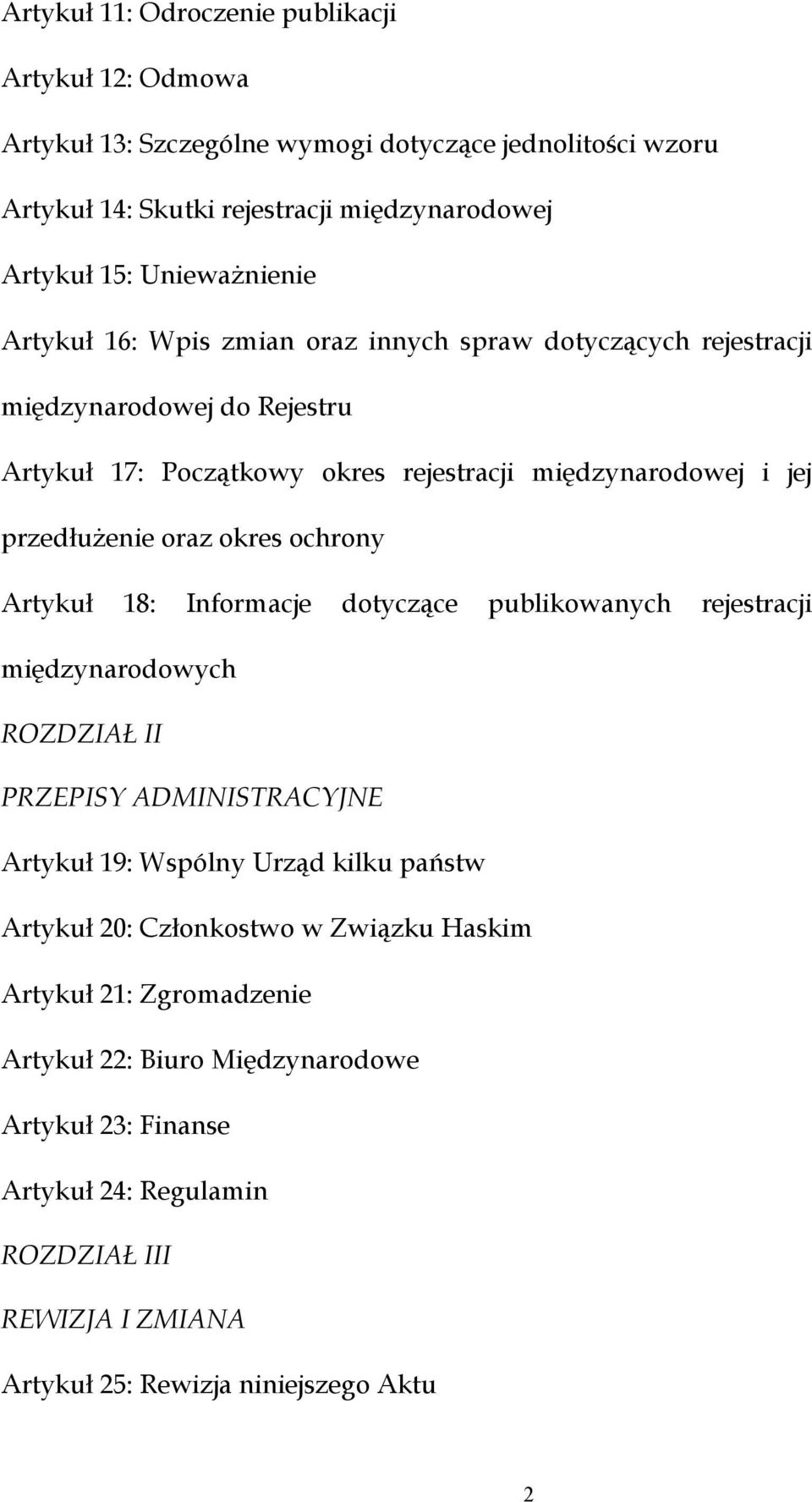 Artykuł 11: Odroczenie publikacji

Artykuł 12: Odmowa

Artykuł 13: Szczególne wymogi dotyczące jednolitości wzoru

Artykuł 14: Skutki rejestracji międzynarodowej

Artykuł 15: Unieważnienie

Artykuł 16: Wpis zmian oraz innych spraw dotyczących rejestracji międzynarodowej do Rejestru

Artykuł 17: Początkowy okres rejestracji międzynarodowej i jej przedłużenie oraz okres ochrony

Artykuł 18: Informacje dotyczące publikowanych rejestracji międzynarodowych

ROZDZIAŁ II

PRZEPISY ADMINISTRACYJNE

Artykuł 19: Wspólny Urząd kilku państw

Artykuł 20: Członkostwo w Związku Haskim

Artykuł 21: Zgromadzenie

Artykuł 22: Biuro Międzynarodowe

Artykuł 23: Finanse

Artykuł 24: Regulamin

ROZDZIAŁ III

REWIZJA I ZMIANA

Artykuł 25: Rewizja niniejszego Aktu

2